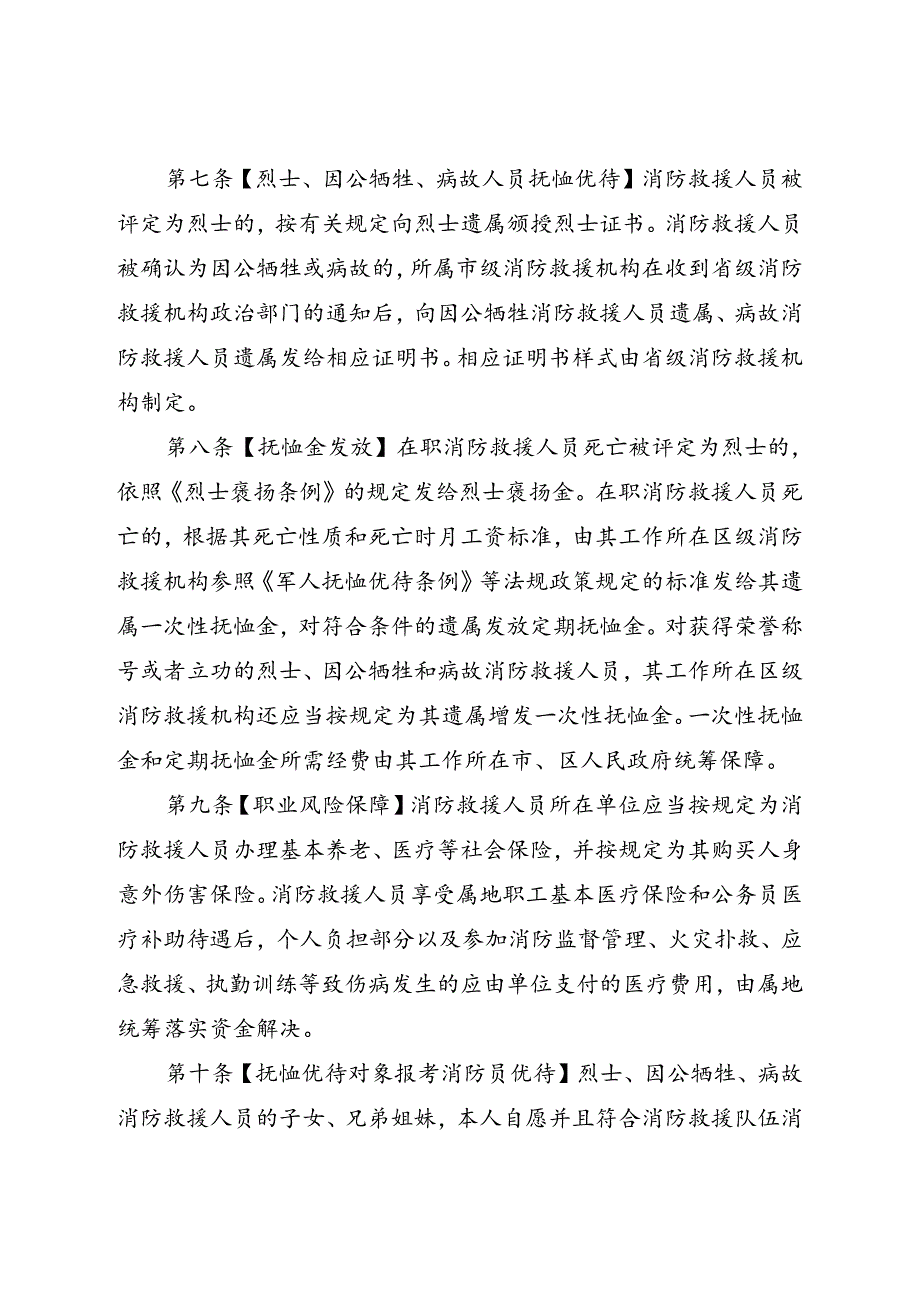 第七条【烈士、因公牺牲、病故人员抚恤优待】消防救援人员被评定为烈士的，按有关规定向烈士遗属颁授烈士证书。消防救援人员被确认为因公牺牲或病故的，所属市级消防救援机构在收到省级消防救援机构政治部门的通知后，向因公牺牲消防救援人员遗属、病故消防救援人员遗属发给相应证明书。相应证明书样式由省级消防救援机构制定。

第八条【抚恤金发放】在职消防救援人员死亡被评定为烈士的，依照《烈士褒扬条例》的规定发给烈士褒扬金。在职消防救援人员死亡的，根据其死亡性质和死亡时月工资标准，由其工作所在区级消防救援机构参照《军人抚恤优待条例》等法规政策规定的标准发给其遗属一次性抚恤金，对符合条件的遗属发放定期抚恤金。对获得荣誉称号或者立功的烈士、因公牺牲和病故消防救援人员，其工作所在区级消防救援机构还应当按规定为其遗属增发一次性抚恤金。一次性抚恤金和定期抚恤金所需经费由其工作所在市、区人民政府统筹保障。

第九条【职业风险保障】消防救援人员所在单位应当按规定为消防救援人员办理基本养老、医疗等社会保险，并按规定为其购买人身意外伤害保险。消防救援人员享受属地职工基本医疗保险和公务员医疗补助待遇后，个人负担部分以及参加消防监督管理、火灾扑救、应急救援、执勤训练等致伤病发生的应由单位支付的医疗费用，由属地统筹落实资金解决。

第十条【抚恤优待对象报考消防员优待】烈士、因公牺牲、病故消防救援人员的子女、兄弟姐妹，本人自愿并且符合消防救援队伍消